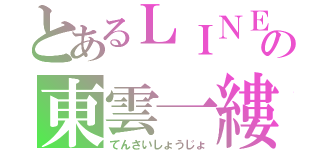 とあるＬＩＮＥの
東雲一縷
てんさいしょうじょ